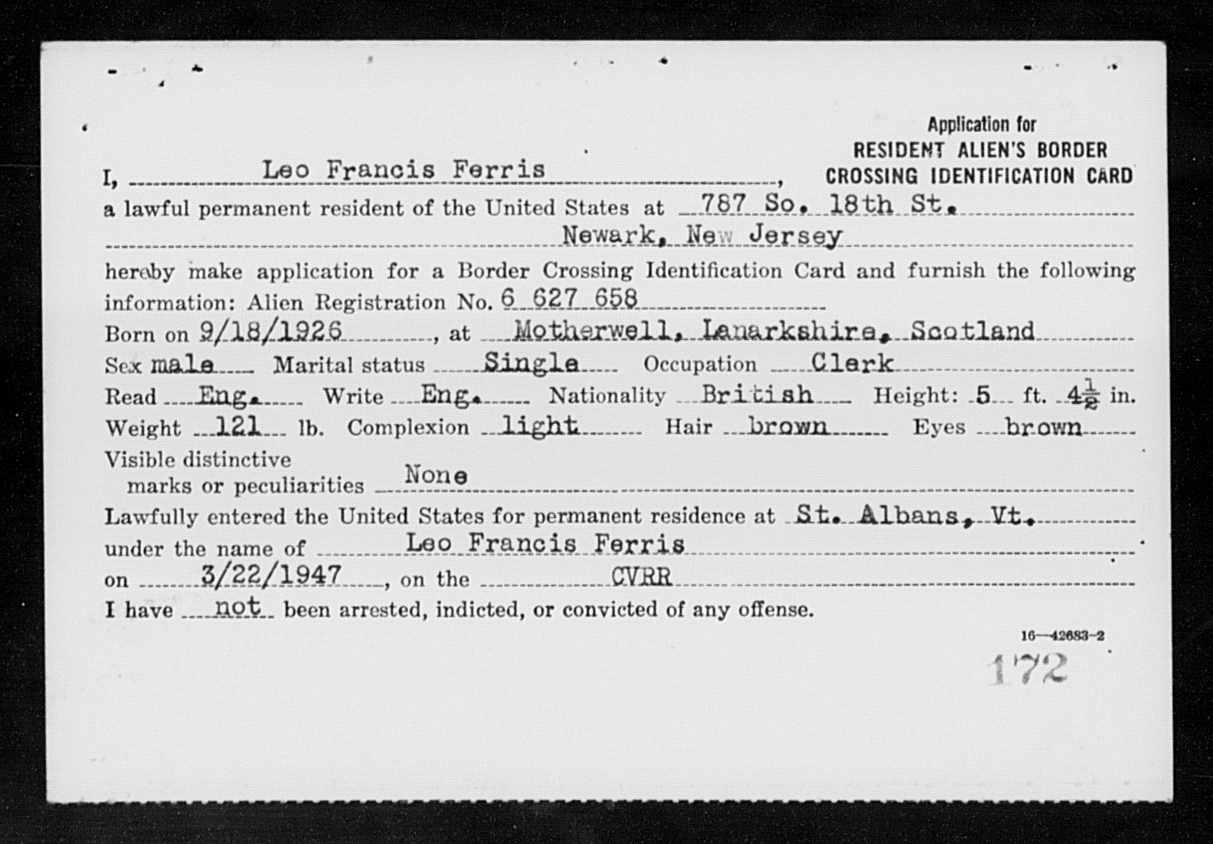 Application for
RESIDENT ALIEN'S BORDER
CROSSING IDENTIFICATION CARD

I, Leo Francis Ferris, a lawful permanent resident of the United States at 787 So. 18th St. Newark, New Jersey hereby make application for a Border Crossing Identification Card and furnish the following information: Alien Registration No. 6 627 658

Born on 9/18/1926, at Motherwell, Lanarkshire, Scotland

Sex male Marital status Single Occupation Clerk

Read Eng. Write Eng. Nationality British Height: 5 ft. $4\frac{1}{2}$ in.

Weight 121 lb. Complexion light Hair brown Eyes brown

Visible distinctive marks or peculiarities None

Lawfully entered the United States for permanent residence at St. Albans, Vt.

under the name of Leo Francis Ferris

on 3/22/1947, on the CVRR

I have not been arrested, indicted, or convicted of any offense.

16—42683-2

172